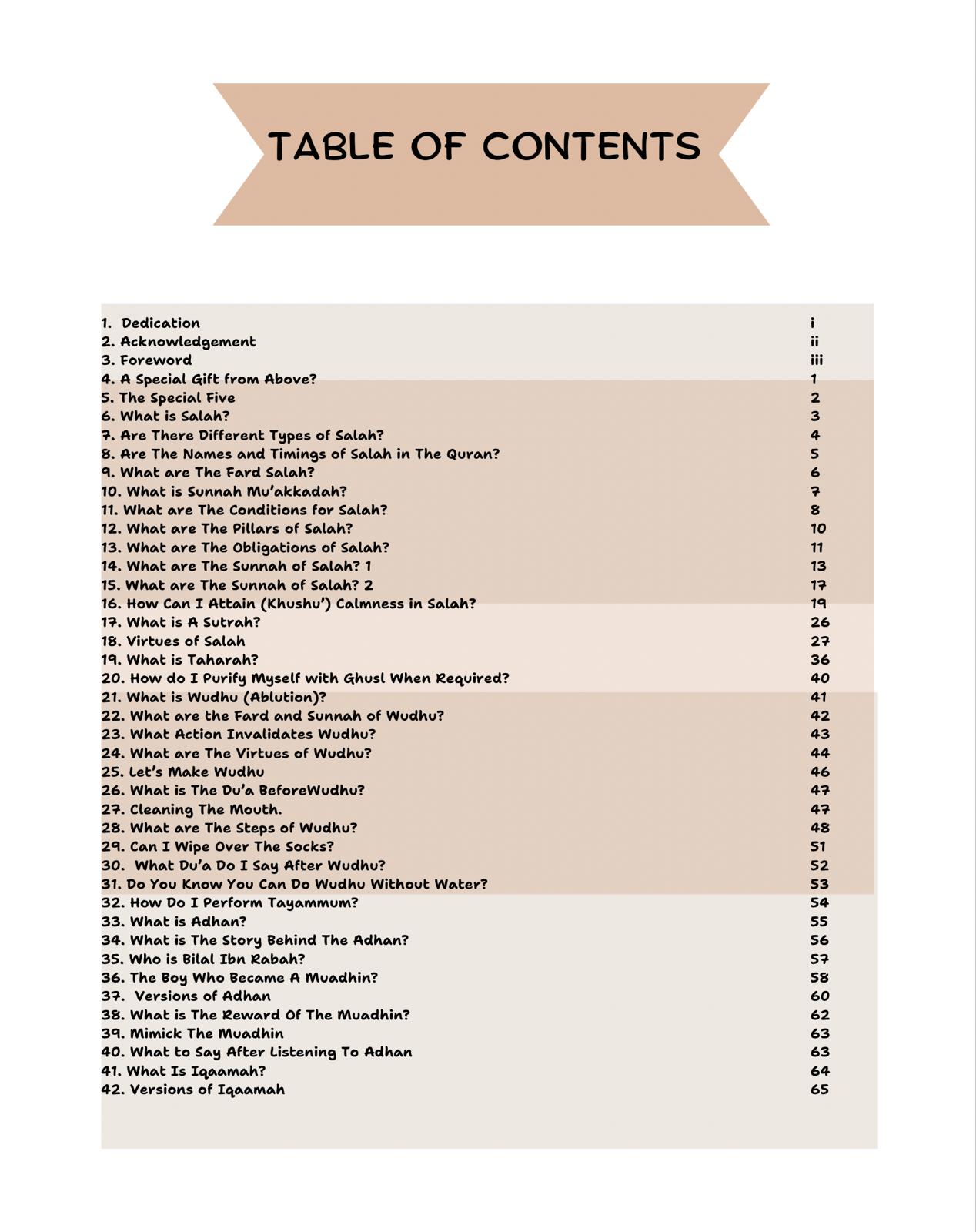 TABLE OF CONTENTS

1. Dedication i
2. Acknowledgement ii
3. Foreword iii
4. A Special Gift from Above? 1
5. The Special Five 2
6. What is Salah? 3
7. Are There Different Types of Salah? 4
8. Are The Names and Timings of Salah in The Quran? 5
9. What are The Fard Salah? 6
10. What is Sunnah Mu'akkadah? 7
11. What are The Conditions for Salah? 8
12. What are The Pillars of Salah? 10
13. What are The Obligations of Salah? 11
14. What are The Sunnah of Salah? 1 13
15. What are The Sunnah of Salah? 2 17
16. How Can I Attain (Khushu') Calmness in Salah? 19
17. What is A Sutrah? 26
18. Virtues of Salah 27
19. What is Taharah? 36
20. How do I Purify Myself with Ghusl When Required? 40
21. What is Wudhu (Ablution)? 41
22. What are the Fard and Sunnah of Wudhu? 42
23. What Action Invalidates Wudhu? 43
24. What are The Virtues of Wudhu? 44
25. Let's Make Wudhu 46
26. What is The Du'a BeforeWudhu? 47
27. Cleaning The Mouth. 47
28. What are The Steps of Wudhu? 48
29. Can I Wipe Over The Socks? 51
30. What Du'a Do I Say After Wudhu? 52
31. Do You Know You Can Do Wudhu Without Water? 53
32. How Do I Perform Tayammum? 54
33. What is Adhan? 55
34. What is The Story Behind The Adhan? 56
35. Who is Bilal Ibn Rabah? 57
36. The Boy Who Became A Muadhin? 58
37. Versions of Adhan 60
38. What is The Reward Of The Muadhin? 62
39. Mimick The Muadhin 63
40. What to Say After Listening To Adhan 63
41. What Is Iqaamah? 64
42. Versions of Iqaamah 65